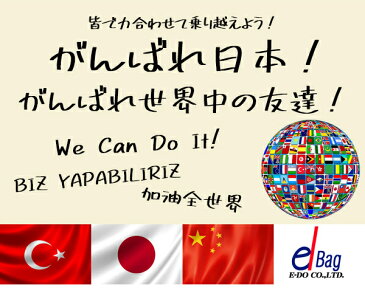 皆で力合わせて乗り越えよう！

がんばれ日本！

がんばれ世界中の友達！

We Can Do It!

BIZ YAPABILIRIZ

加油全世界

e Bag
E-DO CO.,LTD.